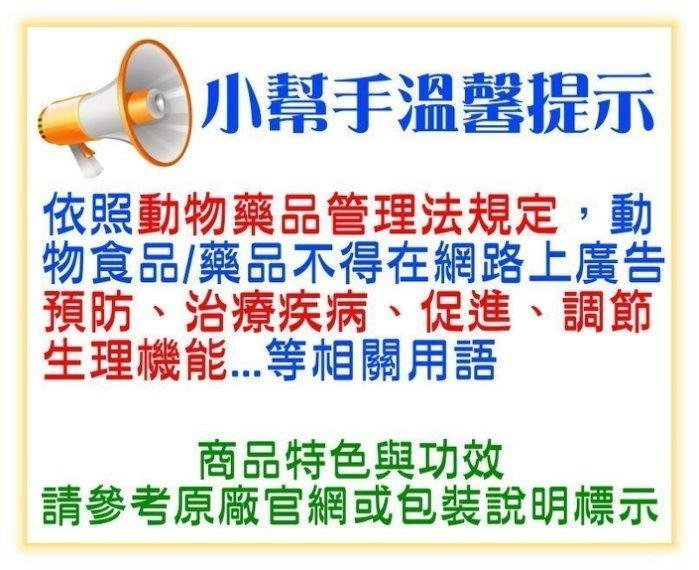 小幫手溫馨提示

依照動物藥品管理法規定，動物食品/藥品不得在網路上廣告預防、治療疾病、促進、調節生理機能...等相關用語

商品特色與功效
請參考原廠官網或包裝說明標示